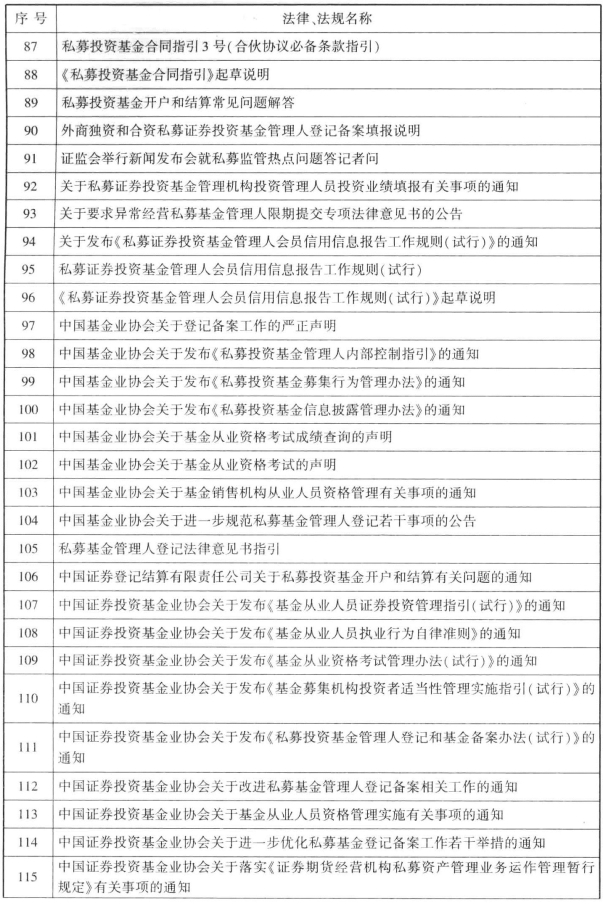 | 序号 | 法律、法规名称 |
|---|---|
| 87 | 私募投资基金合同指引3号(合伙协议必备条款指引) |
| 88 | 《私募投资基金合同指引》起草说明 |
| 89 | 私募投资基金开户和结算常见问题解答 |
| 90 | 外商独资和合资私募证券投资基金管理人登记备案填报说明 |
| 91 | 证监会举行新闻发布会就私募监管热点问题答记者问 |
| 92 | 关于私募证券投资基金管理机构投资管理人员投资业绩填报有关事项的通知 |
| 93 | 关于要求异常经营私募基金管理人限期提交专项法律意见书的公告 |
| 94 | 关于发布《私募证券投资基金管理人会员信用信息报告工作规则(试行)》的通知 |
| 95 | 私募证券投资基金管理人会员信用信息报告工作规则(试行) |
| 96 | 《私募证券投资基金管理人会员信用信息报告工作规则(试行)》起草说明 |
| 97 | 中国基金业协会关于登记备案工作的严正声明 |
| 98 | 中国基金业协会关于发布《私募投资基金管理人内部控制指引》的通知 |
| 99 | 中国基金业协会关于发布《私募投资基金募集行为管理办法》的通知 |
| 100 | 中国基金业协会关于发布《私募投资基金信息披露管理办法》的通知 |
| 101 | 中国基金业协会关于基金从业资格考试成绩查询的声明 |
| 102 | 中国基金业协会关于基金从业资格考试的声明 |
| 103 | 中国基金业协会关于基金销售机构从业人员资格管理有关事项的通知 |
| 104 | 中国基金业协会关于进一步规范私募基金管理人登记若干事项的公告 |
| 105 | 私募基金管理人登记法律意见书指引 |
| 106 | 中国证券登记结算有限责任公司关于私募投资基金开户和结算有关问题的通知 |
| 107 | 中国证券投资基金业协会关于发布《基金从业人员证券投资管理指引(试行)》的通知 |
| 108 | 中国证券投资基金业协会关于发布《基金从业人员执业行为自律准则》的通知 |
| 109 | 中国证券投资基金业协会关于发布《基金从业资格考试管理办法(试行)》的通知 |
| 110 | 中国证券投资基金业协会关于发布《基金募集机构投资者适当性管理实施指引(试行)》的通知 |
| 111 | 中国证券投资基金业协会关于发布《私募投资基金管理人登记和基金备案办法(试行)》的通知 |
| 112 | 中国证券投资基金业协会关于改进私募基金管理人登记备案相关工作的通知 |
| 113 | 中国证券投资基金业协会关于基金从业人员资格管理实施有关事项的通知 |
| 114 | 中国证券投资基金业协会关于进一步优化私募基金登记备案工作若干举措的通知 |
| 115 | 中国证券投资基金业协会关于落实《证券期货经营机构私募资产管理业务运作管理暂行规定》有关事项的通知 |